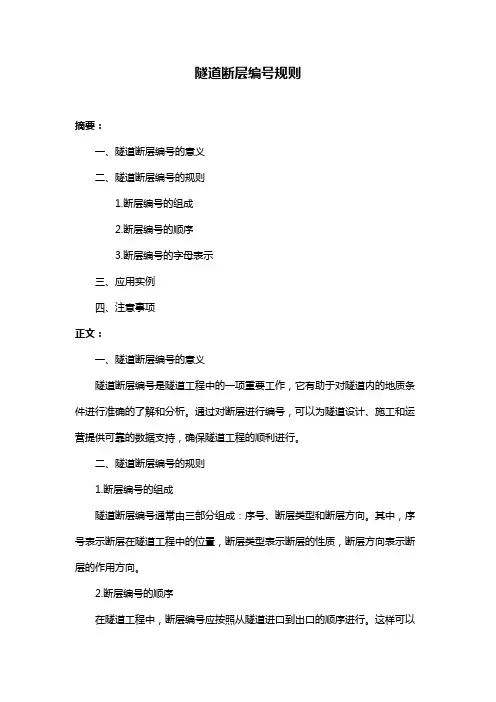 隧道断层编号规则

摘要：

一、隧道断层编号的意义

二、隧道断层编号的规则

1.断层编号的组成

2.断层编号的顺序

3.断层编号的字母表示

三、应用实例

四、注意事项

正文：

一、隧道断层编号的意义

隧道断层编号是隧道工程中的一项重要工作，它有助于对隧道内的地质条件进行准确的了解和分析。通过对断层进行编号，可以为隧道设计、施工和运营提供可靠的数据支持，确保隧道工程的顺利进行。

二、隧道断层编号的规则

1.断层编号的组成

隧道断层编号通常由三部分组成：序号、断层类型和断层方向。其中，序号表示断层在隧道工程中的位置，断层类型表示断层的性质，断层方向表示断层的作用方向。

2.断层编号的顺序

在隧道工程中，断层编号应按照从隧道进口到出口的顺序进行。这样可以